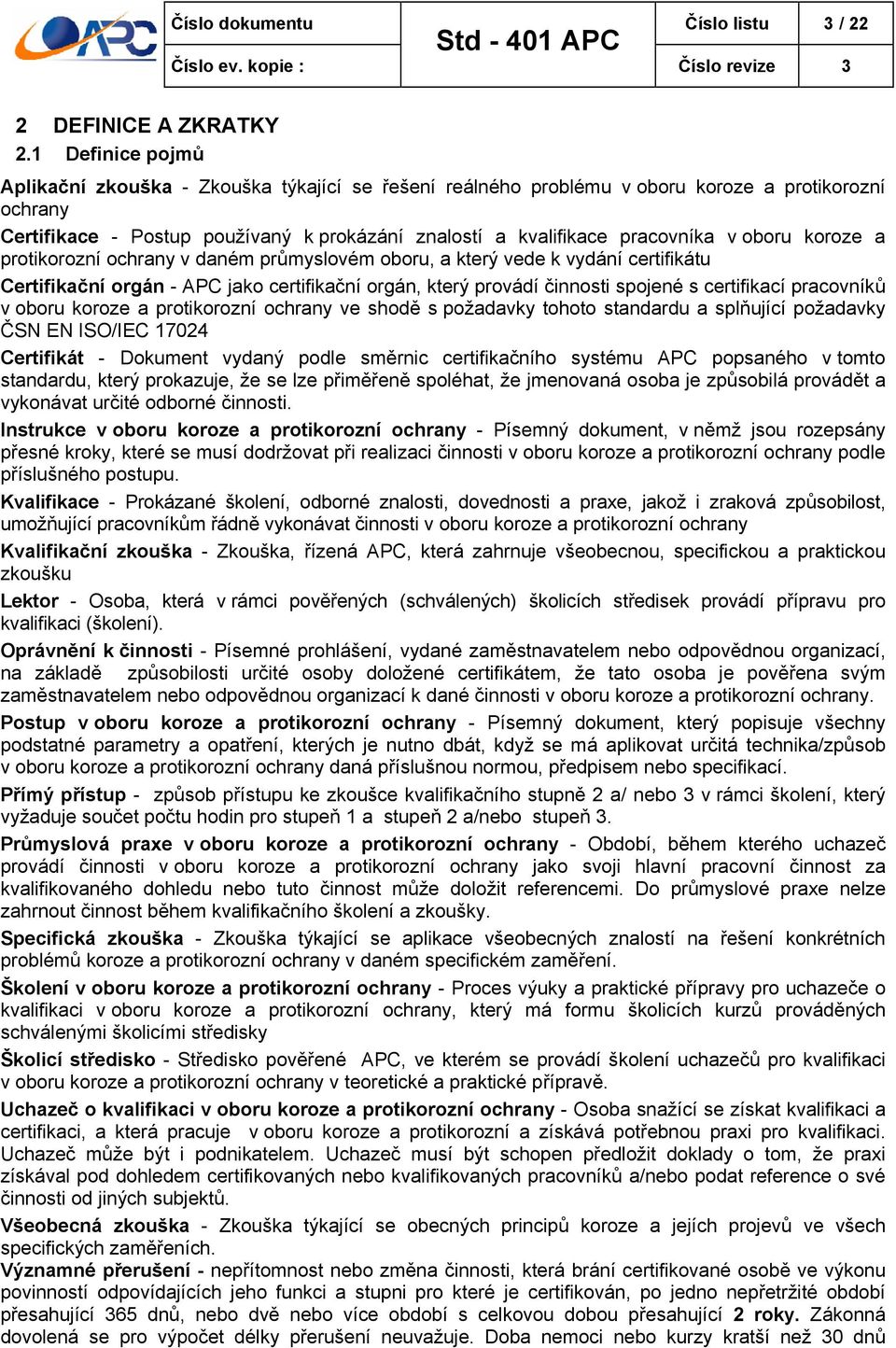 APC

| Číslo dokumentu | Std - 401 APC | Číslo listu | 3 / 22 |
|---|---|---|---|
| Číslo ev. kopie : | | Číslo revize | 3 |

2 DEFINICE A ZKRATKY
2.1 Definice pojmů

Aplikační zkouška - Zkouška týkající se řešení reálného problému v oboru koroze a protikorozní ochrany

Certifikace - Postup používaný k prokázání znalostí a kvalifikace pracovníka v oboru koroze a protikorozní ochrany v daném průmyslovém oboru, a který vede k vydání certifikátu

Certifikační orgán - APC jako certifikační orgán, který provádí činnosti spojené s certifikací pracovníků v oboru koroze a protikorozní ochrany ve shodě s požadavky tohoto standardu a splňující požadavky ČSN EN ISO/IEC 17024

Certifikát - Dokument vydaný podle směrnic certifikačního systému APC popsaného v tomto standardu, který prokazuje, že se lze přiměřeně spoléhat, že jmenovaná osoba je způsobilá provádět a vykonávat určité odborné činnosti.

Instrukce v oboru koroze a protikorozní ochrany - Písemný dokument, v němž jsou rozepsány přesné kroky, které se musí dodržovat při realizaci činnosti v oboru koroze a protikorozní ochrany podle příslušného postupu.

Kvalifikace - Prokázané školení, odborné znalosti, dovednosti a praxe, jakož i zraková způsobilost, umožňující pracovníkům řádně vykonávat činnosti v oboru koroze a protikorozní ochrany

Kvalifikační zkouška - Zkouška, řízená APC, která zahrnuje všeobecnou, specifickou a praktickou zkoušku

Lektor - Osoba, která v rámci pověřených (schválených) školicích středisek provádí přípravu pro kvalifikaci (školení).

Oprávnění k činnosti - Písemné prohlášení, vydané zaměstnavatelem nebo odpovědnou organizací, na základě způsobilosti určité osoby doložené certifikátem, že tato osoba je pověřena svým zaměstnavatelem nebo odpovědnou organizací k dané činnosti v oboru koroze a protikorozní ochrany.

Postup v oboru koroze a protikorozní ochrany - Písemný dokument, který popisuje všechny podstatné parametry a opatření, kterých je nutno dbát, když se má aplikovat určitá technika/způsob v oboru koroze a protikorozní ochrany daná příslušnou normou, předpisem nebo specifikací.

Přímý přístup - způsob přístupu ke zkoušce kvalifikačního stupně 2 a/ nebo 3 v rámci školení, který vyžaduje součet počtu hodin pro stupeň 1 a stupeň 2 a/nebo stupeň 3.

Průmyslová praxe v oboru koroze a protikorozní ochrany - Období, během kterého uchazeč provádí činnosti v oboru koroze a protikorozní ochrany jako svoji hlavní pracovní činnost za kvalifikovaného dohledu nebo tuto činnost může doložit referencemi. Do průmyslové praxe nelze zahrnout činnost během kvalifikačního školení a zkoušky.

Specifická zkouška - Zkouška týkající se aplikace všeobecných znalostí na řešení konkrétních problémů koroze a protikorozní ochrany v daném specifickém zaměření.

Školení v oboru koroze a protikorozní ochrany - Proces výuky a praktické přípravy pro uchazeče o kvalifikaci v oboru koroze a protikorozní ochrany, který má formu školicích kurzů prováděných schválenými školicími středisky

Školicí středisko - Středisko pověřené APC, ve kterém se provádí školení uchazečů pro kvalifikaci v oboru koroze a protikorozní ochrany v teoretické a praktické přípravě.

Uchazeč o kvalifikaci v oboru koroze a protikorozní ochrany - Osoba snažící se získat kvalifikaci a certifikaci, a která pracuje v oboru koroze a protikorozní a získává potřebnou praxi pro kvalifikaci. Uchazeč může být i podnikatelem. Uchazeč musí být schopen předložit doklady o tom, že praxi získával pod dohledem certifikovaných nebo kvalifikovaných pracovníků a/nebo podat reference o své činnosti od jiných subjektů.

Všeobecná zkouška - Zkouška týkající se obecných principů koroze a jejích projevů ve všech specifických zaměřeních.

Významné přerušení - nepřítomnost nebo změna činnosti, která brání certifikované osobě ve výkonu povinností odpovídajících jeho funkci a stupni pro které je certifikován, po jedno nepřetržité období přesahující 365 dnů, nebo dvě nebo více období s celkovou dobou přesahující 2 roky. Zákonná dovolená se pro výpočet délky přerušení neuvažuje. Doba nemoci nebo kurzy kratší než 30 dnů